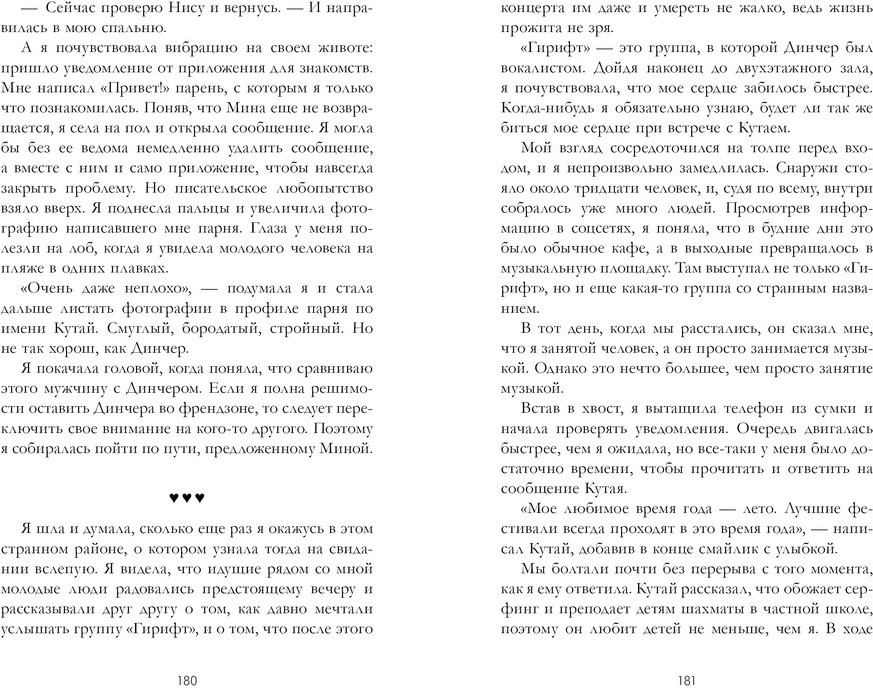 — Сейчас проверю Нису и вернусь. — И направилась в мою спальню.

А я почувствовала вибрацию на своем животе: пришло уведомление от приложения для знакомств. Мне написал «Привет!» парень, с которым я только что познакомилась. Поняв, что Мина еще не возвращается, я села на пол и открыла сообщение. Я могла бы без ее ведома немедленно удалить сообщение, а вместе с ним и само приложение, чтобы навсегда закрыть проблему. Но писательское любопытство взяло вверх. Я поднесла пальцы и увеличила фотографию написавшего мне парня. Глаза у меня полезли на лоб, когда я увидела молодого человека на пляже в одних плавках.

«Очень даже неплохо», — подумала я и стала дальше листать фотографии в профиле парня по имени Кутай. Смуглый, бородатый, стройный. Но не так хорош, как Динчер.

Я покачала головой, когда поняла, что сравниваю этого мужчину с Динчером. Если я полна решимости оставить Динчера во френдзоне, то следует переключить свое внимание на кого-то другого. Поэтому я собиралась пойти по пути, предложенному Миной.

♥♥♥

Я шла и думала, сколько еще раз я окажусь в этом странном районе, о котором узнала тогда на свидании вслепую. Я видела, что идущие рядом со мной молодые люди радовались предстоящему вечеру и рассказывали друг другу о том, как давно мечтали услышать группу «Гирифт», и о том, что после этого

180

концерта им даже и умереть не жалко, ведь жизнь прожита не зря.

«Гирифт» — это группа, в которой Динчер был вокалистом. Дойдя наконец до двухэтажного зала, я почувствовала, что мое сердце забилось быстрее. Когда-нибудь я обязательно узнаю, будет ли так же биться мое сердце при встрече с Кутаем.

Мой взгляд сосредоточился на толпе перед входом, и я непроизвольно замедлилась. Снаружи стояло около тридцати человек, и, судя по всему, внутри собралось уже много людей. Просмотрев информацию в соцсетях, я поняла, что в будние дни это было обычное кафе, а в выходные превращалось в музыкальную площадку. Там выступал не только «Гирифт», но и еще какая-то группа со странным названием.

В тот день, когда мы расстались, он сказал мне, что я занятой человек, а он просто занимается музыкой. Однако это нечто большее, чем просто занятие музыкой.

Встав в хвост, я вытащила телефон из сумки и начала проверять уведомления. Очередь двигалась быстрее, чем я ожидала, но все-таки у меня было достаточно времени, чтобы прочитать и ответить на сообщение Кутая.

«Мое любимое время года — лето. Лучшие фестивали всегда проходят в это время года», — написал Кутай, добавив в конце смайлик с улыбкой.

Мы болтали почти без перерыва с того момента, как я ему ответила. Кутай рассказал, что обожает серфинг и преподает детям шахматы в частной школе, поэтому он любит детей не меньше, чем я. В ходе

181